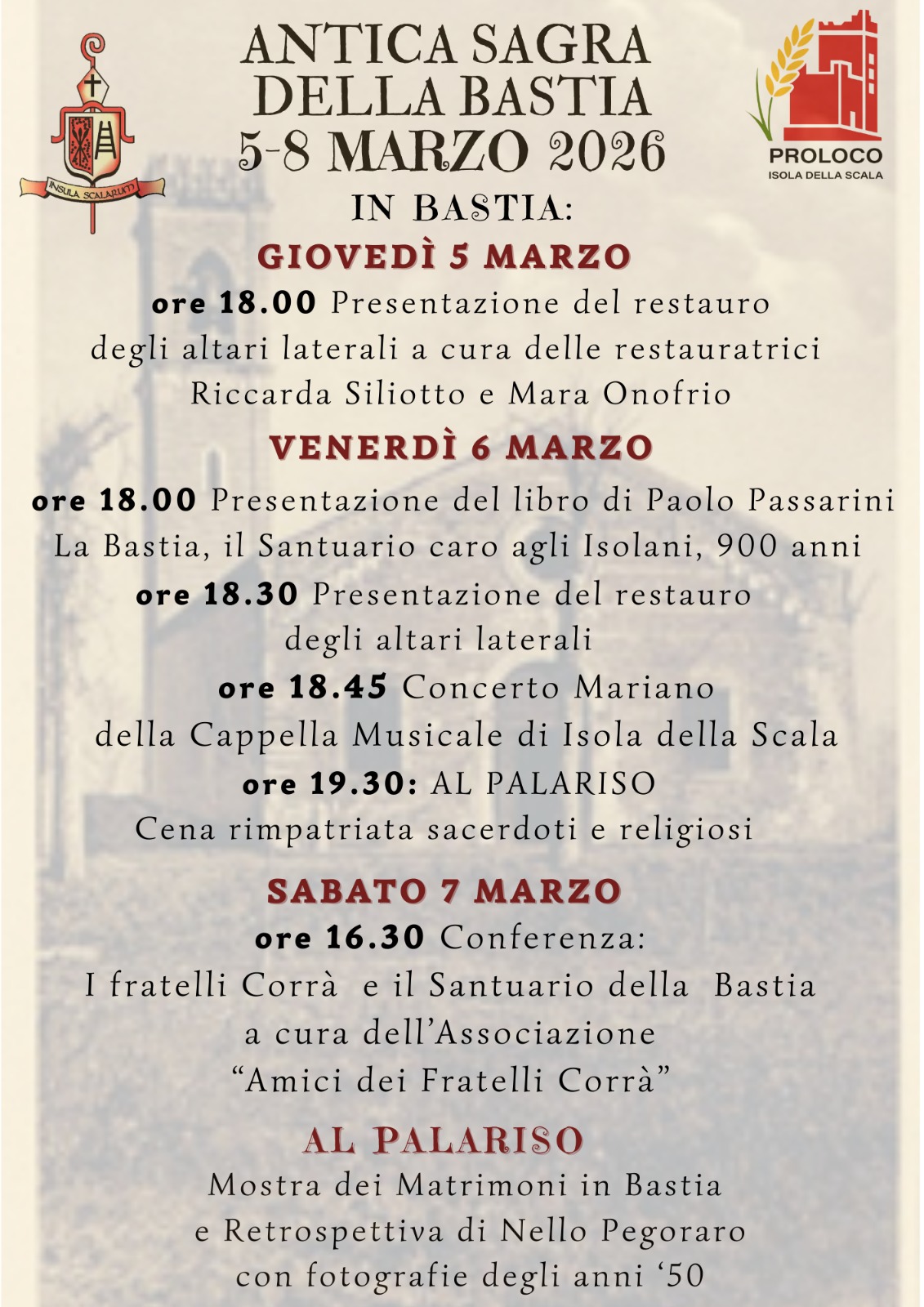 INSULA SCALARUM

ANTICA SAGRA DELLA BASTIA 5-8 MARZO 2026

PROLOCO
ISOLA DELLA SCALA

IN BASTIA:

GIOVEDÌ 5 MARZO

ore 18.00 Presentazione del restauro degli altari laterali a cura delle restauratrici Riccarda Siliotto e Mara Onofrio

VENERDÌ 6 MARZO

ore 18.00 Presentazione del libro di Paolo Passarini La Bastia, il Santuario caro agli Isolani, 900 anni

ore 18.30 Presentazione del restauro degli altari laterali

ore 18.45 Concerto Mariano della Cappella Musicale di Isola della Scala

ore 19.30: AL PALARISO Cena rimpatriata sacerdoti e religiosi

SABATO 7 MARZO

ore 16.30 Conferenza: I fratelli Corrà e il Santuario della Bastia a cura dell'Associazione "Amici dei Fratelli Corrà"

AL PALARISO

Mostra dei Matrimoni in Bastia e Retrospettiva di Nello Pegoraro con fotografie degli anni '50